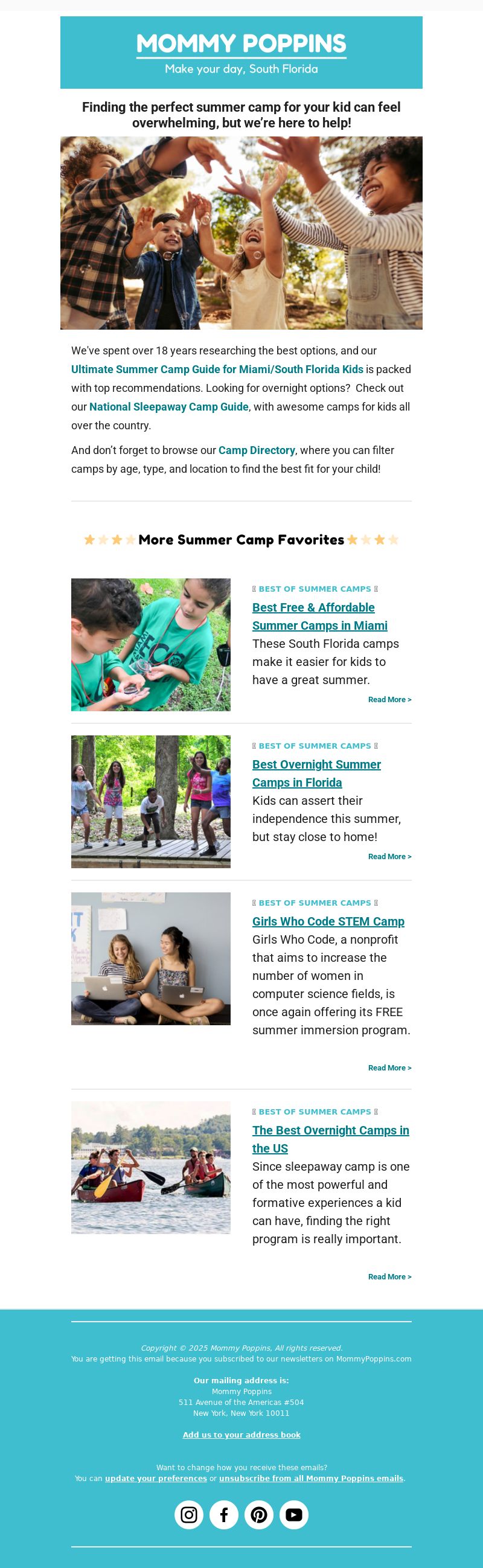 MOMMY POPPINS
Make your day, South Florida

Finding the perfect summer camp for your kid can feel overwhelming, but we're here to help!

We've spent over 18 years researching the best options, and our Ultimate Summer Camp Guide for Miami/South Florida Kids is packed with top recommendations. Looking for overnight options? Check out our National Sleepaway Camp Guide, with awesome camps for kids all over the country.

And don't forget to browse our Camp Directory, where you can filter camps by age, type, and location to find the best fit for your child!

More Summer Camp Favorites

BEST OF SUMMER CAMPS
Best Free & Affordable Summer Camps in Miami
These South Florida camps make it easier for kids to have a great summer.
Read More >

BEST OF SUMMER CAMPS
Best Overnight Summer Camps in Florida
Kids can assert their independence this summer, but stay close to home!
Read More >

BEST OF SUMMER CAMPS
Girls Who Code STEM Camp
Girls Who Code, a nonprofit that aims to increase the number of women in computer science fields, is once again offering its FREE summer immersion program.
Read More >

BEST OF SUMMER CAMPS
The Best Overnight Camps in the US
Since sleepaway camp is one of the most powerful and formative experiences a kid can have, finding the right program is really important.
Read More >

Copyright © 2025 Mommy Poppins, All rights reserved.
You are getting this email because you subscribed to our newsletters on MommyPoppins.com

Our mailing address is:
Mommy Poppins
511 Avenue of the Americas #504
New York, New York 10011

Add us to your address book

Want to change how you receive these emails?
You can update your preferences or unsubscribe from all Mommy Poppins emails.